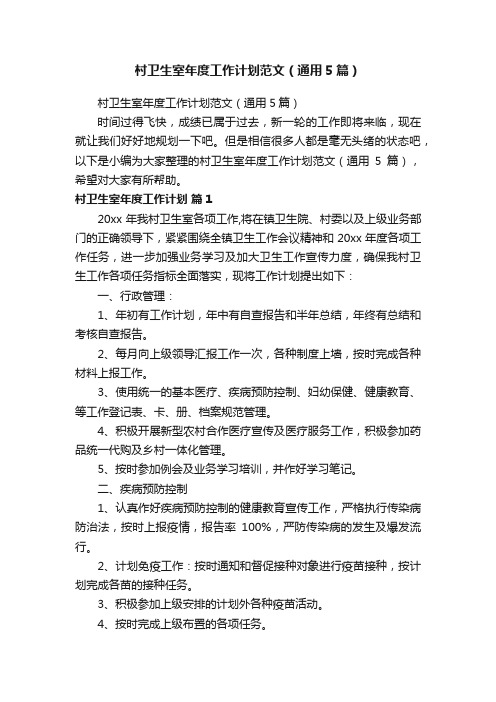 村卫生室年度工作计划范文（通用5篇）

村卫生室年度工作计划范文（通用5篇）

时间过得飞快，成绩已属于过去，新一轮的工作即将来临，现在就让我们好好地规划一下吧。但是相信很多人都是毫无头绪的状态吧，以下是小编为大家整理的村卫生室年度工作计划范文（通用 5 篇），希望对大家有所帮助。

村卫生室年度工作计划 篇1

20xx 年我村卫生室各项工作,将在镇卫生院、村委以及上级业务部门的正确领导下，紧紧围绕全镇卫生工作会议精神和 20xx 年度各项工作任务，进一步加强业务学习及加大卫生工作宣传力度，确保我村卫生工作各项任务指标全面落实，现将工作计划提出如下：

一、行政管理：

1、年初有工作计划，年中有自查报告和半年总结，年终有总结和考核自查报告。

2、每月向上级领导汇报工作一次，各种制度上墙，按时完成各种材料上报工作。

3、使用统一的基本医疗、疾病预防控制、妇幼保健、健康教育、等工作登记表、卡、册、档案规范管理。

4、积极开展新型农村合作医疗宣传及医疗服务工作，积极参加药品统一代购及乡村一体化管理。

5、按时参加例会及业务学习培训，并作好学习笔记。

二、疾病预防控制

1、认真作好疾病预防控制的健康教育宣传工作，严格执行传染病防治法，按时上报疫情，报告率 100%，严防传染病的发生及爆发流行。

2、计划免疫工作：按时通知和督促接种对象进行疫苗接种，按计划完成各苗的接种任务。

3、积极参加上级安排的计划外各种疫苗活动。

4、按时完成上级布置的各项任务。